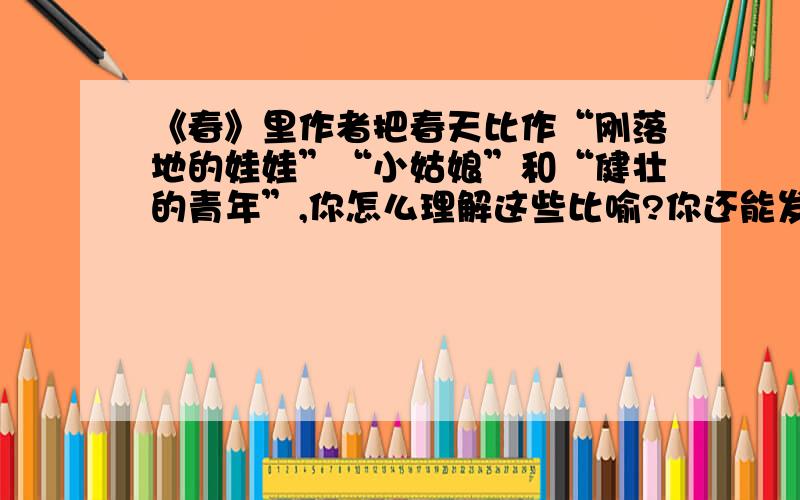 《春》里作者把春天比作“刚落地的娃娃”“小姑娘”和“健壮的青年”,你怎么理解这些比喻?你还能发